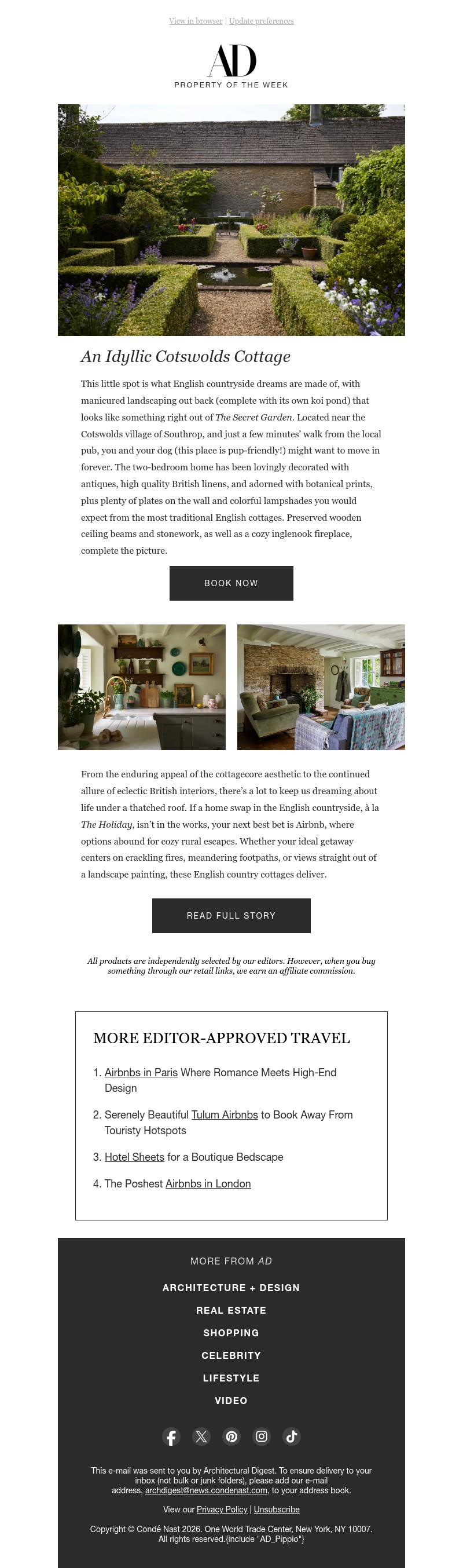 View in browser | Update preferences

AD

PROPERTY OF THE WEEK

An Idyllic Cotswolds Cottage

This little spot is what English countryside dreams are made of, with manicured landscaping out back (complete with its own koi pond) that looks like something right out of The Secret Garden. Located near the Cotswolds village of Southrop, and just a few minutes' walk from the local pub, you and your dog (this place is pup-friendly!) might want to move in forever. The two-bedroom home has been lovingly decorated with antiques, high quality British linens, and adorned with botanical prints, plus plenty of plates on the wall and colorful lampshades you would expect from the most traditional English cottages. Preserved wooden ceiling beams and stonework, as well as a cozy inglenook fireplace, complete the picture.

BOOK NOW

From the enduring appeal of the cottagecore aesthetic to the continued allure of eclectic British interiors, there's a lot to keep us dreaming about life under a thatched roof. If a home swap in the English countryside, à la The Holiday, isn't in the works, your next best bet is Airbnb, where options abound for cozy rural escapes. Whether your ideal getaway centers on crackling fires, meandering footpaths, or views straight out of a landscape painting, these English country cottages deliver.

READ FULL STORY

All products are independently selected by our editors. However, when you buy something through our retail links, we earn an affiliate commission.

MORE EDITOR-APPROVED TRAVEL

1. Airbnbs in Paris Where Romance Meets High-End Design

2. Serenely Beautiful Tulum Airbnbs to Book Away From Touristy Hotspots

3. Hotel Sheets for a Boutique Bedscape

4. The Poshest Airbnbs in London

MORE FROM AD

ARCHITECTURE + DESIGN

REAL ESTATE

SHOPPING

CELEBRITY

LIFESTYLE

VIDEO

This e-mail was sent to you by Architectural Digest. To ensure delivery to your inbox (not bulk or junk folders), please add our e-mail address, archdigest@news.condenast.com, to your address book.

View our Privacy Policy | Unsubscribe

Copyright © Condé Nast 2026. One World Trade Center, New York, NY 10007. All rights reserved.{include "AD_Pippio"}